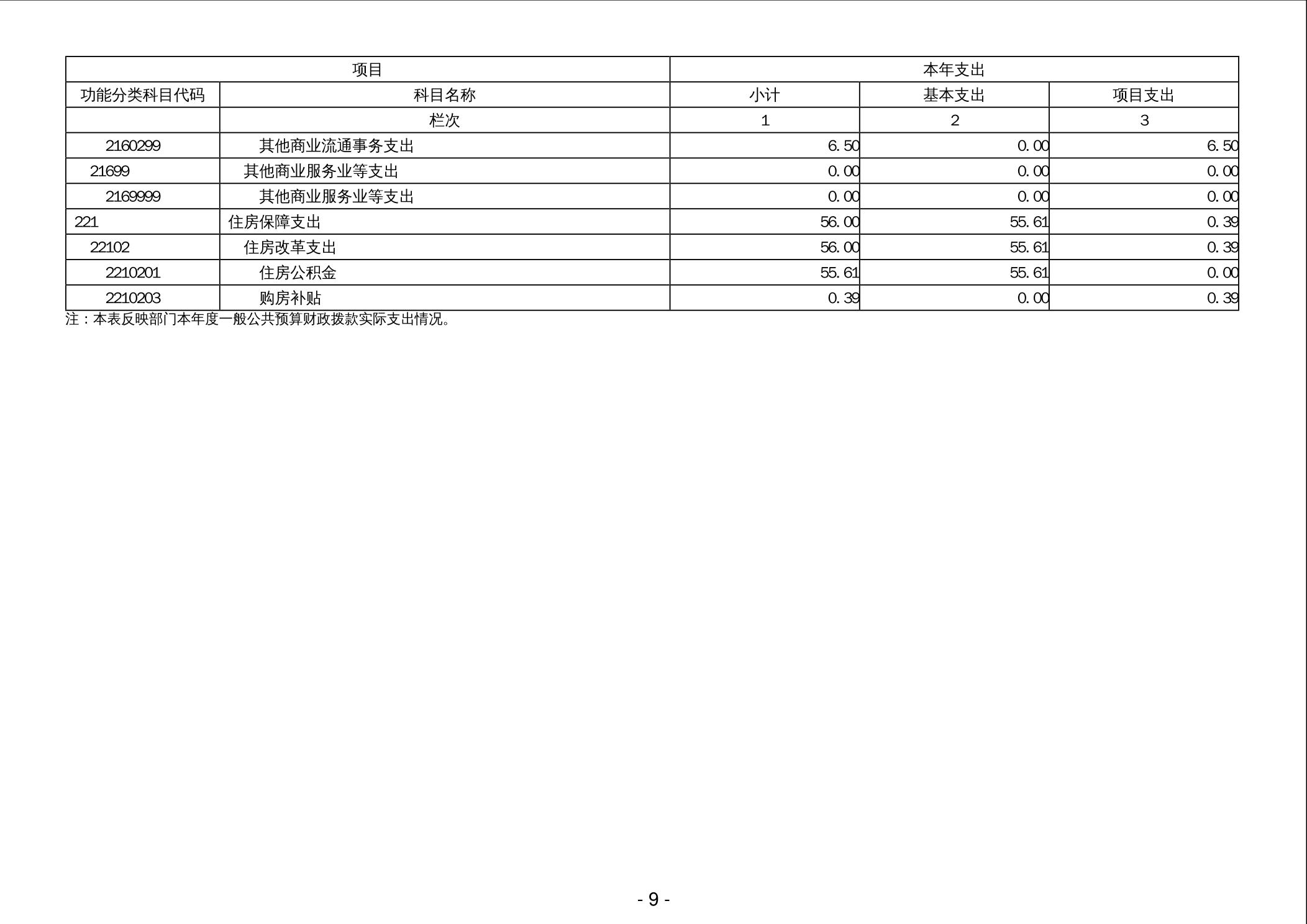 | 项目 |  | 本年支出 |  |  |
|---|---|---|---|---|
| 功能分类科目代码 | 科目名称 | 小计 | 基本支出 | 项目支出 |
|  | 栏次 | 1 | 2 | 3 |
| 2160299 | 其他商业流通事务支出 | 6.50 | 0.00 | 6.50 |
| 21699 | 其他商业服务业等支出 | 0.00 | 0.00 | 0.00 |
| 2169999 | 其他商业服务业等支出 | 0.00 | 0.00 | 0.00 |
| 221 | 住房保障支出 | 56.00 | 55.61 | 0.39 |
| 22102 | 住房改革支出 | 56.00 | 55.61 | 0.39 |
| 2210201 | 住房公积金 | 55.61 | 55.61 | 0.00 |
| 2210203 | 购房补贴 | 0.39 | 0.00 | 0.39 |

注：本表反映部门本年度一般公共预算财政拨款实际支出情况。

- 9 -